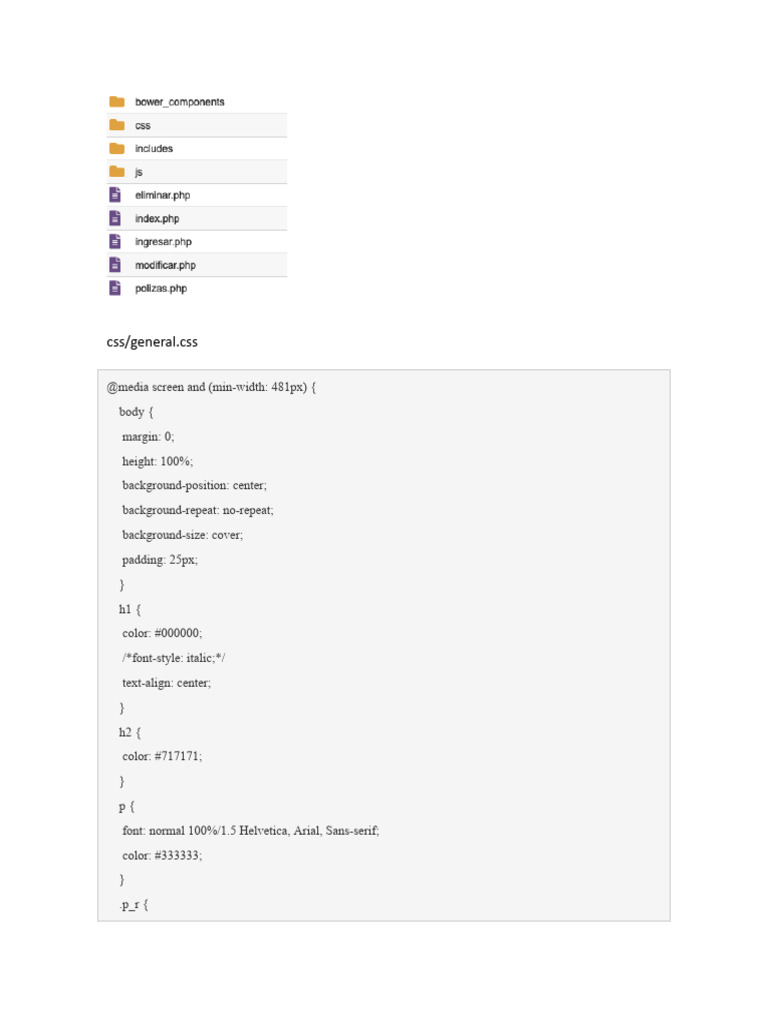 bower_components
css
includes
js
eliminar.php
index.php
ingresar.php
modificar.php
polizas.php

css/general.css

@media screen and (min-width: 481px) {
body {
margin: 0;
height: 100%;
background-position: center;
background-repeat: no-repeat;
background-size: cover;
padding: 25px;
}
h1 {
color: #000000;
/*font-style: italic;*/
text-align: center;
}
h2 {
color: #717171;
}
p {
font: normal 100%/1.5 Helvetica, Arial, Sans-serif;
color: #333333;
}
.p_r {